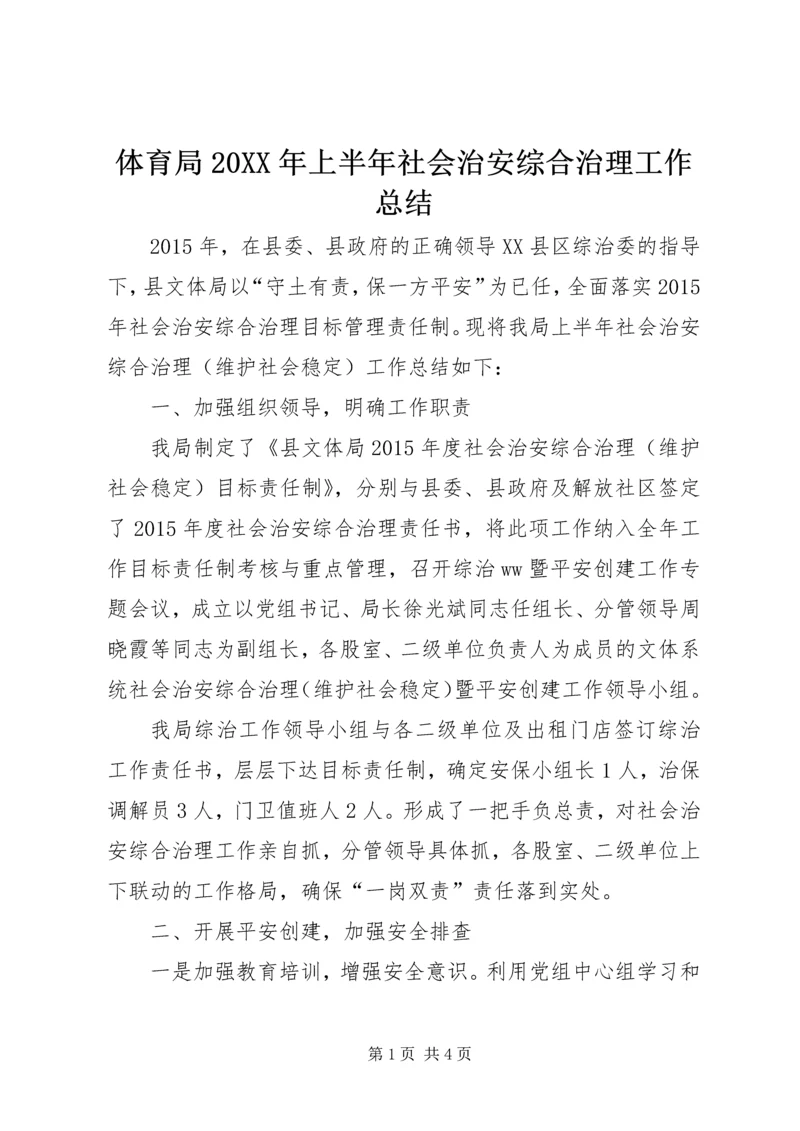 体育局20XX年上半年社会治安综合治理工作总结

2015年，在县委、县政府的正确领导XX县区综治委的指导下，县文体局以“守土有责，保一方平安”为已任，全面落实2015年社会治安综合治理目标管理责任制。现将我局上半年社会治安综合治理（维护社会稳定）工作总结如下：

一、加强组织领导，明确工作职责

我局制定了《县文体局2015年度社会治安综合治理（维护社会稳定）目标责任制》，分别与县委、县政府及解放社区签定了2015年度社会治安综合治理责任书，将此项工作纳入全年工作目标责任制考核与重点管理，召开综治ww暨平安创建工作专题会议，成立以党组书记、局长徐光斌同志任组长、分管领导周晓霞等同志为副组长，各股室、二级单位负责人为成员的文体系统社会治安综合治理(维护社会稳定)暨平安创建工作领导小组。

我局综治工作领导小组与各二级单位及出租门店签订综治工作责任书，层层下达目标责任制，确定安保小组长1人，治保调解员3人，门卫值班人2人。形成了一把手负总责，对社会治安综合治理工作亲自抓，分管领导具体抓，各股室、二级单位上下联动的工作格局，确保“一岗双责”责任落到实处。

二、开展平安创建，加强安全排查

一是加强教育培训，增强安全意识。利用党组中心组学习和

第1页 共4页